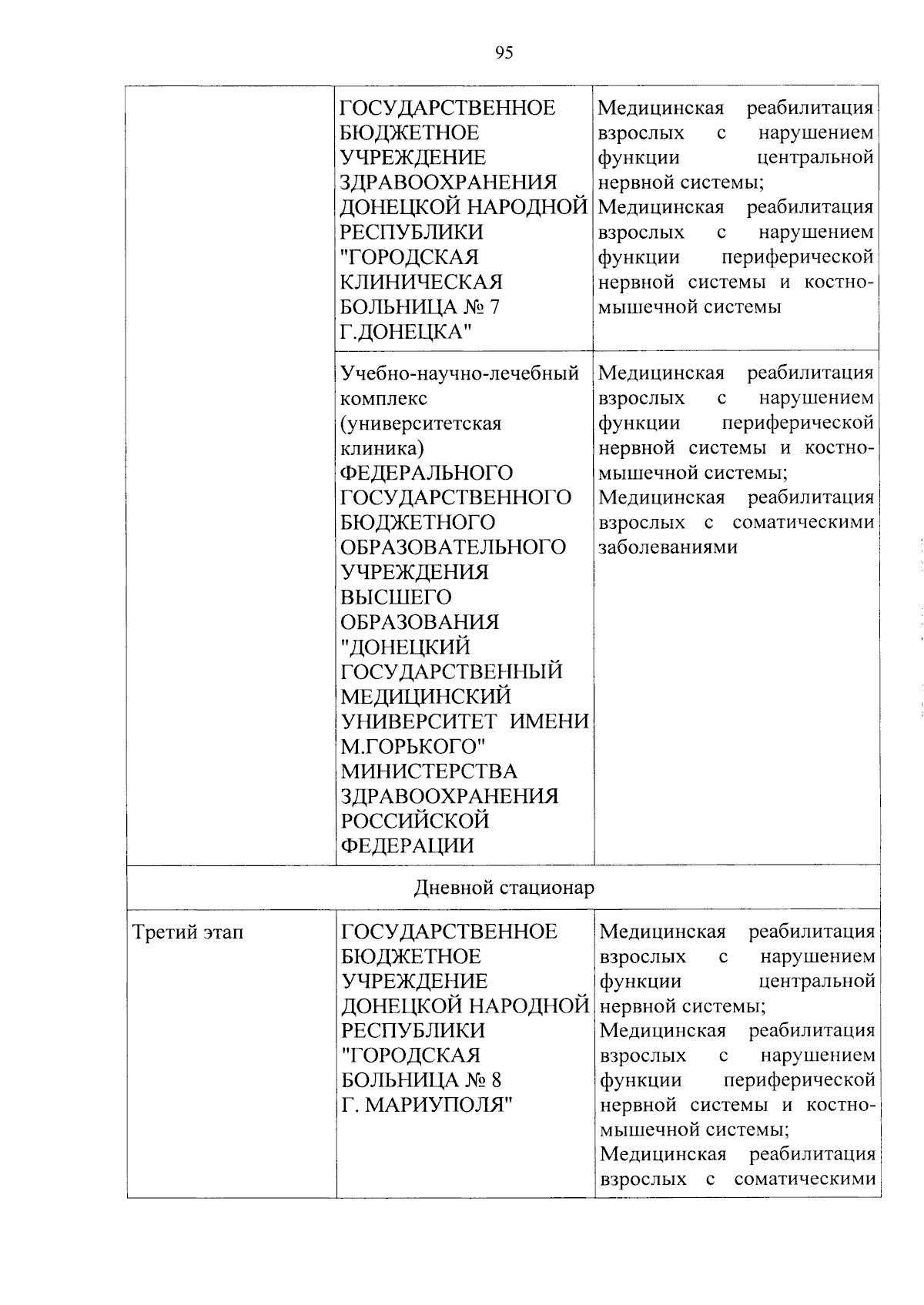 95

| | | |
|---|---|---|
| | ГОСУДАРСТВЕННОЕ БЮДЖЕТНОЕ УЧРЕЖДЕНИЕ ЗДРАВООХРАНЕНИЯ ДОНЕЦКОЙ НАРОДНОЙ РЕСПУБЛИКИ "ГОРОДСКАЯ КЛИНИЧЕСКАЯ БОЛЬНИЦА № 7 Г.ДОНЕЦКА" | Медицинская реабилитация взрослых с нарушением функции центральной нервной системы; Медицинская реабилитация взрослых с нарушением функции периферической нервной системы и костно-мышечной системы |
| | Учебно-научно-лечебный комплекс (университетская клиника) ФЕДЕРАЛЬНОГО ГОСУДАРСТВЕННОГО БЮДЖЕТНОГО ОБРАЗОВАТЕЛЬНОГО УЧРЕЖДЕНИЯ ВЫСШЕГО ОБРАЗОВАНИЯ "ДОНЕЦКИЙ ГОСУДАРСТВЕННЫЙ МЕДИЦИНСКИЙ УНИВЕРСИТЕТ ИМЕНИ М.ГОРЬКОГО" МИНИСТЕРСТВА ЗДРАВООХРАНЕНИЯ РОССИЙСКОЙ ФЕДЕРАЦИИ | Медицинская реабилитация взрослых с нарушением функции периферической нервной системы и костно-мышечной системы; Медицинская реабилитация взрослых с соматическими заболеваниями |
| Дневной стационар | | |
| Третий этап | ГОСУДАРСТВЕННОЕ БЮДЖЕТНОЕ УЧРЕЖДЕНИЕ ДОНЕЦКОЙ НАРОДНОЙ РЕСПУБЛИКИ "ГОРОДСКАЯ БОЛЬНИЦА № 8 Г. МАРИУПОЛЯ" | Медицинская реабилитация взрослых с нарушением функции центральной нервной системы; Медицинская реабилитация взрослых с нарушением функции периферической нервной системы и костно-мышечной системы; Медицинская реабилитация взрослых с соматическими |